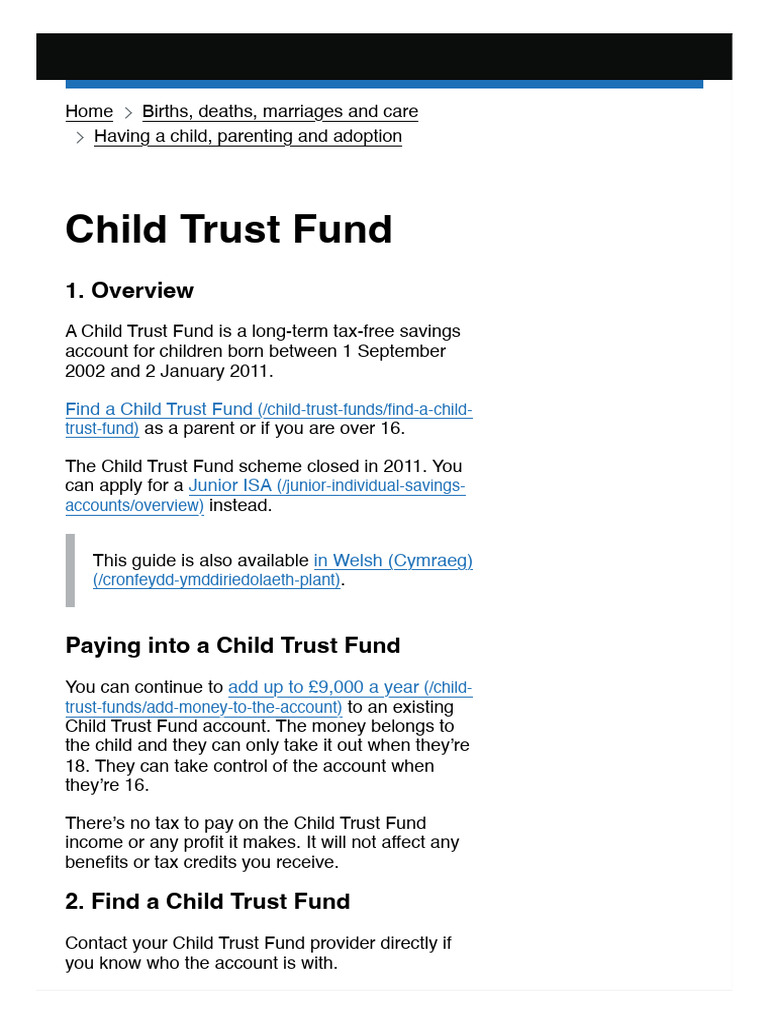 Home > Births, deaths, marriages and care
> Having a child, parenting and adoption

Child Trust Fund

1. Overview

A Child Trust Fund is a long-term tax-free savings account for children born between 1 September 2002 and 2 January 2011.

Find a Child Trust Fund (/child-trust-funds/find-a-child-trust-fund) as a parent or if you are over 16.

The Child Trust Fund scheme closed in 2011. You can apply for a Junior ISA (/junior-individual-savings-accounts/overview) instead.

This guide is also available in Welsh (Cymraeg) (/cronfeydd-ymddiriedolaeth-plant).

Paying into a Child Trust Fund

You can continue to add up to £9,000 a year (/child-trust-funds/add-money-to-the-account) to an existing Child Trust Fund account. The money belongs to the child and they can only take it out when they're 18. They can take control of the account when they're 16.

There's no tax to pay on the Child Trust Fund income or any profit it makes. It will not affect any benefits or tax credits you receive.

2. Find a Child Trust Fund

Contact your Child Trust Fund provider directly if you know who the account is with.